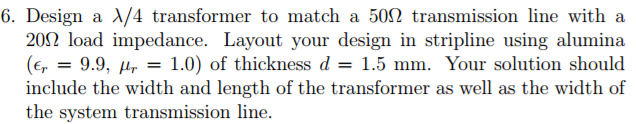 6. Design a $\lambda/4$ transformer to match a $50\Omega$ transmission line with a $20\Omega$ load impedance. Layout your design in stripline using alumina ($\epsilon_r = 9.9$, $\mu_r = 1.0$) of thickness $d = 1.5$ mm. Your solution should include the width and length of the transformer as well as the width of the system transmission line.